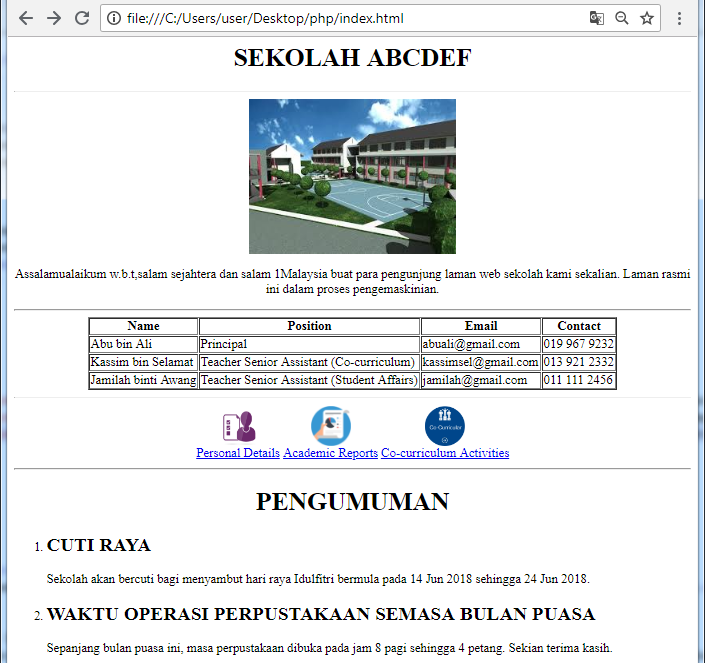 file:///C:/Users/user/Desktop/php/index.html

SEKOLAH ABCDEF

Assalamualaikum w.b.t,salam sejahtera dan salam 1Malaysia buat para pengunjung laman web sekolah kami sekalian. Laman rasmi ini dalam proses pengemaskinian.

| Name | Position | Email | Contact |
|---|---|---|---|
| Abu bin Ali | Principal | abuali@gmail.com | 019 967 9232 |
| Kassim bin Selamat | Teacher Senior Assistant (Co-curriculum) | kassimsel@gmail.com | 013 921 2332 |
| Jamilah binti Awang | Teacher Senior Assistant (Student Affairs) | jamilah@gmail.com | 011 111 2456 |

Co-Curricular

Personal Details Academic Reports Co-curriculum Activities

PENGUMUMAN

1. CUTI RAYA

Sekolah akan bercuti bagi menyambut hari raya Idulfitri bermula pada 14 Jun 2018 sehingga 24 Jun 2018.

2. WAKTU OPERASI PERPUSTAKAAN SEMASA BULAN PUASA

Sepanjang bulan puasa ini, masa perpustakaan dibuka pada jam 8 pagi sehingga 4 petang. Sekian terima kasih.